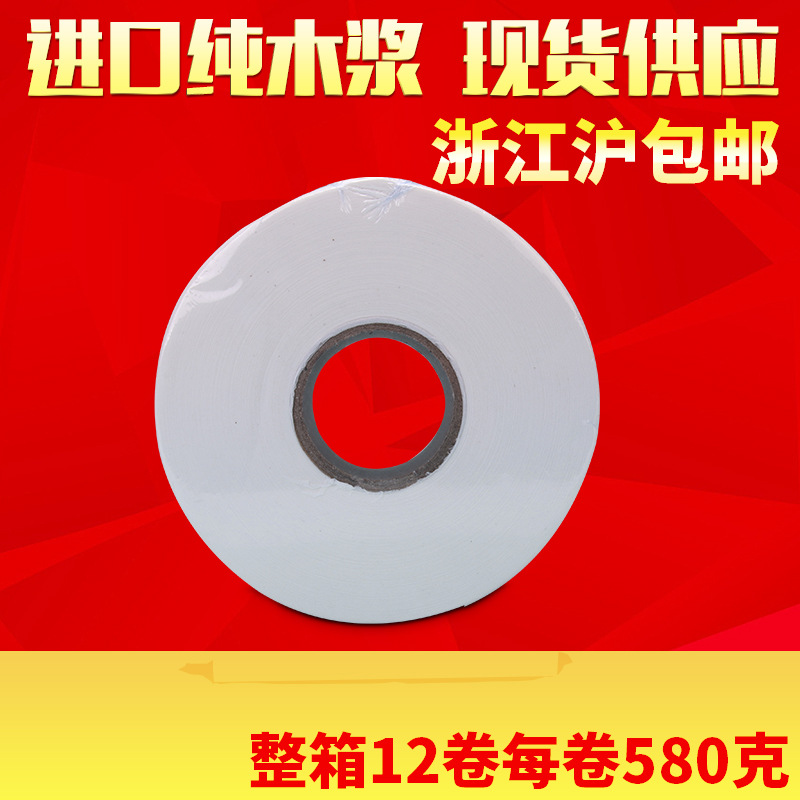 进口纯木浆 现货供应
浙江沪包邮

整箱12卷每卷580克